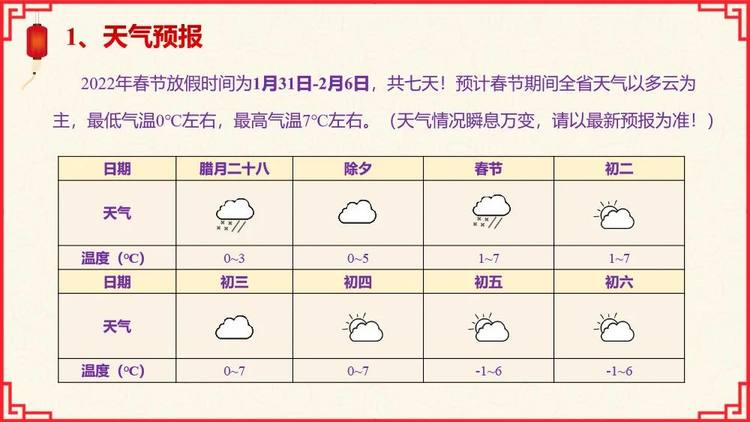 1、天气预报

2022年春节放假时间为1月31日-2月6日，共七天！预计春节期间全省天气以多云为主，最低气温0°C左右，最高气温7°C左右。（天气情况瞬息万变，请以最新预报为准！）

| 日期 | 腊月二十八 | 除夕 | 春节 | 初二 |
|---|---|---|---|---|
| 天气 | | | | |
| 温度（°C） | 0~3 | 0~5 | 1~7 | 1~7 |
| 日期 | 初三 | 初四 | 初五 | 初六 |
| 天气 | | | | |
| 温度（°C） | 0~7 | 0~7 | -1~6 | -1~6 |